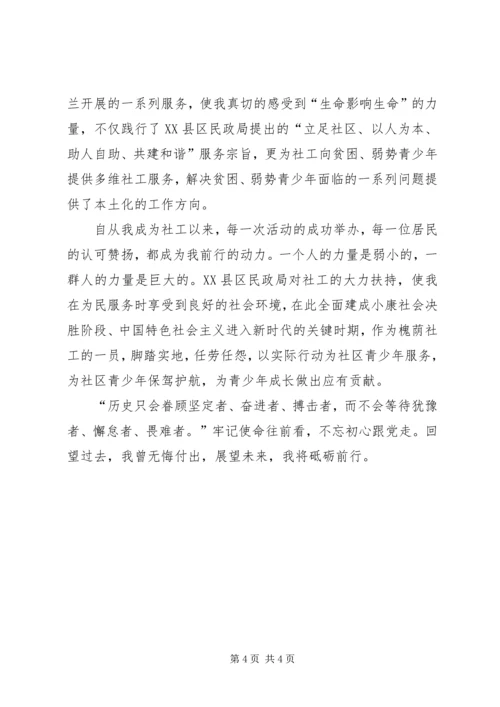 兰开展的一系列服务，使我真切的感受到“生命影响生命”的力量，不仅践行了XX县区民政局提出的“立足社区、以人为本、助人自助、共建和谐”服务宗旨，更为社工向贫困、弱势青少年提供多维社工服务，解决贫困、弱势青少年面临的一系列问题提供了本土化的工作方向。

自从我成为社工以来，每一次活动的成功举办，每一位居民的认可赞扬，都成为我前行的动力。一个人的力量是弱小的，一群人的力量是巨大的。XX县区民政局对社工的大力扶持，使我在为民服务时享受到良好的社会环境，在此全面建成小康社会决胜阶段、中国特色社会主义进入新时代的关键时期，作为槐荫社工的一员，脚踏实地，任劳任怨，以实际行动为社区青少年服务，为社区青少年保驾护航，为青少年成长做出应有贡献。

“历史只会眷顾坚定者、奋进者、搏击者，而不会等待犹豫者、懈怠者、畏难者。”牢记使命往前看，不忘初心跟党走。回望过去，我曾无悔付出，展望未来，我将砥砺前行。

第4页 共4页